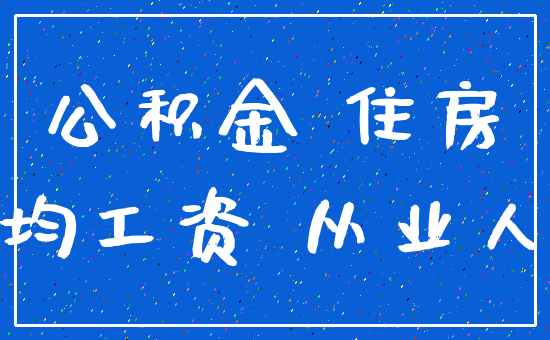 公积金 住房
均工资 从业人